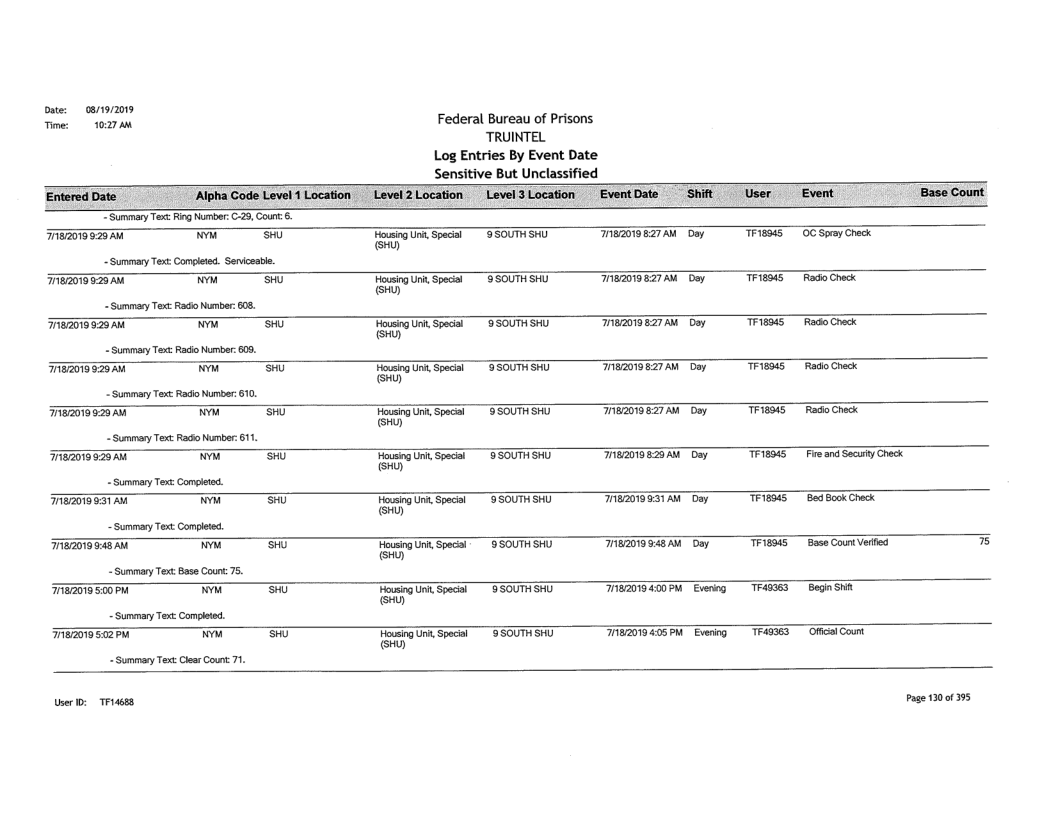 Date: 08/19/2019
Time: 10:27 AM

Federal Bureau of Prisons
TRUINTEL
Log Entries By Event Date
Sensitive But Unclassified

| Entered Date | Alpha Code | Level 1 Location | Level 2 Location | Level 3 Location | Event Date | Shift | User | Event | Base Count |
|---|---|---|---|---|---|---|---|---|---|
| - Summary Text: Ring Number: C-29, Count: 6. | | | | | | | | | |
| 7/18/2019 9:29 AM | NYM | SHU | Housing Unit, Special (SHU) | 9 SOUTH SHU | 7/18/2019 8:27 AM | Day | TF18945 | OC Spray Check | |
| - Summary Text: Completed. Serviceable. | | | | | | | | | |
| 7/18/2019 9:29 AM | NYM | SHU | Housing Unit, Special (SHU) | 9 SOUTH SHU | 7/18/2019 8:27 AM | Day | TF18945 | Radio Check | |
| - Summary Text: Radio Number: 608. | | | | | | | | | |
| 7/18/2019 9:29 AM | NYM | SHU | Housing Unit, Special (SHU) | 9 SOUTH SHU | 7/18/2019 8:27 AM | Day | TF18945 | Radio Check | |
| - Summary Text: Radio Number: 609. | | | | | | | | | |
| 7/18/2019 9:29 AM | NYM | SHU | Housing Unit, Special (SHU) | 9 SOUTH SHU | 7/18/2019 8:27 AM | Day | TF18945 | Radio Check | |
| - Summary Text: Radio Number: 610. | | | | | | | | | |
| 7/18/2019 9:29 AM | NYM | SHU | Housing Unit, Special (SHU) | 9 SOUTH SHU | 7/18/2019 8:27 AM | Day | TF18945 | Radio Check | |
| - Summary Text: Radio Number: 611. | | | | | | | | | |
| 7/18/2019 9:29 AM | NYM | SHU | Housing Unit, Special (SHU) | 9 SOUTH SHU | 7/18/2019 8:29 AM | Day | TF18945 | Fire and Security Check | |
| - Summary Text: Completed. | | | | | | | | | |
| 7/18/2019 9:31 AM | NYM | SHU | Housing Unit, Special (SHU) | 9 SOUTH SHU | 7/18/2019 9:31 AM | Day | TF18945 | Bed Book Check | |
| - Summary Text: Completed. | | | | | | | | | |
| 7/18/2019 9:48 AM | NYM | SHU | Housing Unit, Special (SHU) | 9 SOUTH SHU | 7/18/2019 9:48 AM | Day | TF18945 | Base Count Verified | 75 |
| - Summary Text: Base Count: 75. | | | | | | | | | |
| 7/18/2019 5:00 PM | NYM | SHU | Housing Unit, Special (SHU) | 9 SOUTH SHU | 7/18/2019 4:00 PM | Evening | TF49363 | Begin Shift | |
| - Summary Text: Completed. | | | | | | | | | |
| 7/18/2019 5:02 PM | NYM | SHU | Housing Unit, Special (SHU) | 9 SOUTH SHU | 7/18/2019 4:05 PM | Evening | TF49363 | Official Count | |
| - Summary Text: Clear Count: 71. | | | | | | | | | |

User ID: TF14688

Page 130 of 395